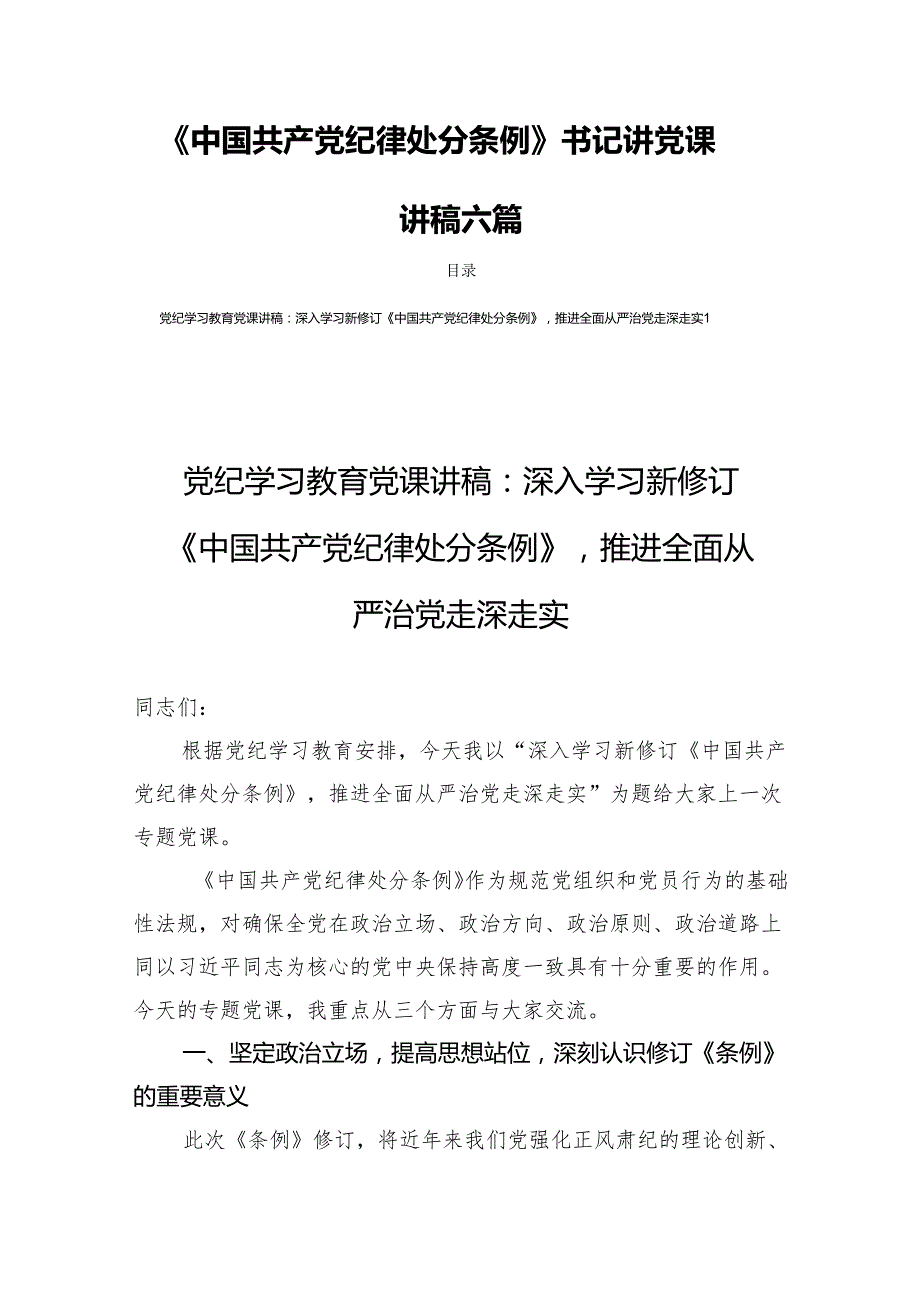 《中国共产党纪律处分条例》书记讲党课讲稿六篇

目录

党纪学习教育党课讲稿：深入学习新修订《中国共产党纪律处分条例》，推进全面从严治党走深走实1

党纪学习教育党课讲稿：深入学习新修订《中国共产党纪律处分条例》，推进全面从严治党走深走实

同志们：

根据党纪学习教育安排，今天我以“深入学习新修订《中国共产党纪律处分条例》，推进全面从严治党走深走实”为题给大家上一次专题党课。

《中国共产党纪律处分条例》作为规范党组织和党员行为的基础性法规，对确保全党在政治立场、政治方向、政治原则、政治道路上同以习近平同志为核心的党中央保持高度一致具有十分重要的作用。今天的专题党课，我重点从三个方面与大家交流。

一、坚定政治立场，提高思想站位，深刻认识修订《条例》的重要意义

此次《条例》修订，将近年来我们党强化正风肃纪的理论创新、